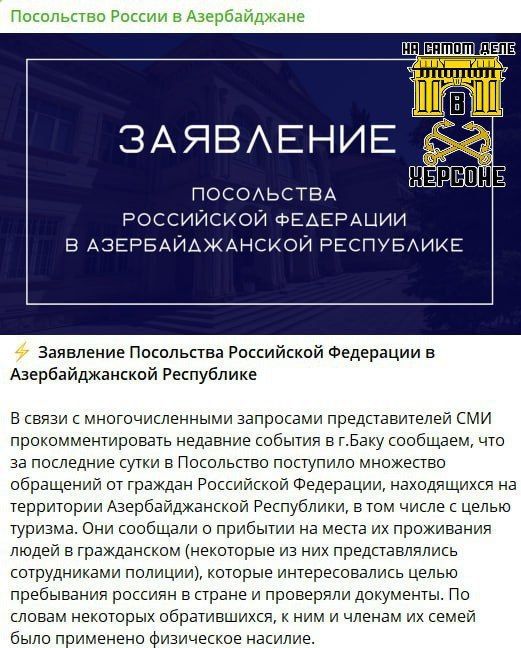 Посольство России в Азербайджане

НА САМОМ ДЕЛЕ В ХЕРСОНЕ

ЗАЯВЛЕНИЕ

ПОСОЛЬСТВА РОССИЙСКОЙ ФЕДЕРАЦИИ В АЗЕРБАЙДЖАНСКОЙ РЕСПУБЛИКЕ

⚡ Заявление Посольства Российской Федерации в Азербайджанской Республике

В связи с многочисленными запросами представителей СМИ прокомментировать недавние события в г.Баку сообщаем, что за последние сутки в Посольство поступило множество обращений от граждан Российской Федерации, находящихся на территории Азербайджанской Республики, в том числе с целью туризма. Они сообщали о прибытии на места их проживания людей в гражданском (некоторые из них представлялись сотрудниками полиции), которые интересовались целью пребывания россиян в стране и проверяли документы. По словам некоторых обратившихся, к ним и членам их семей было применено физическое насилие.